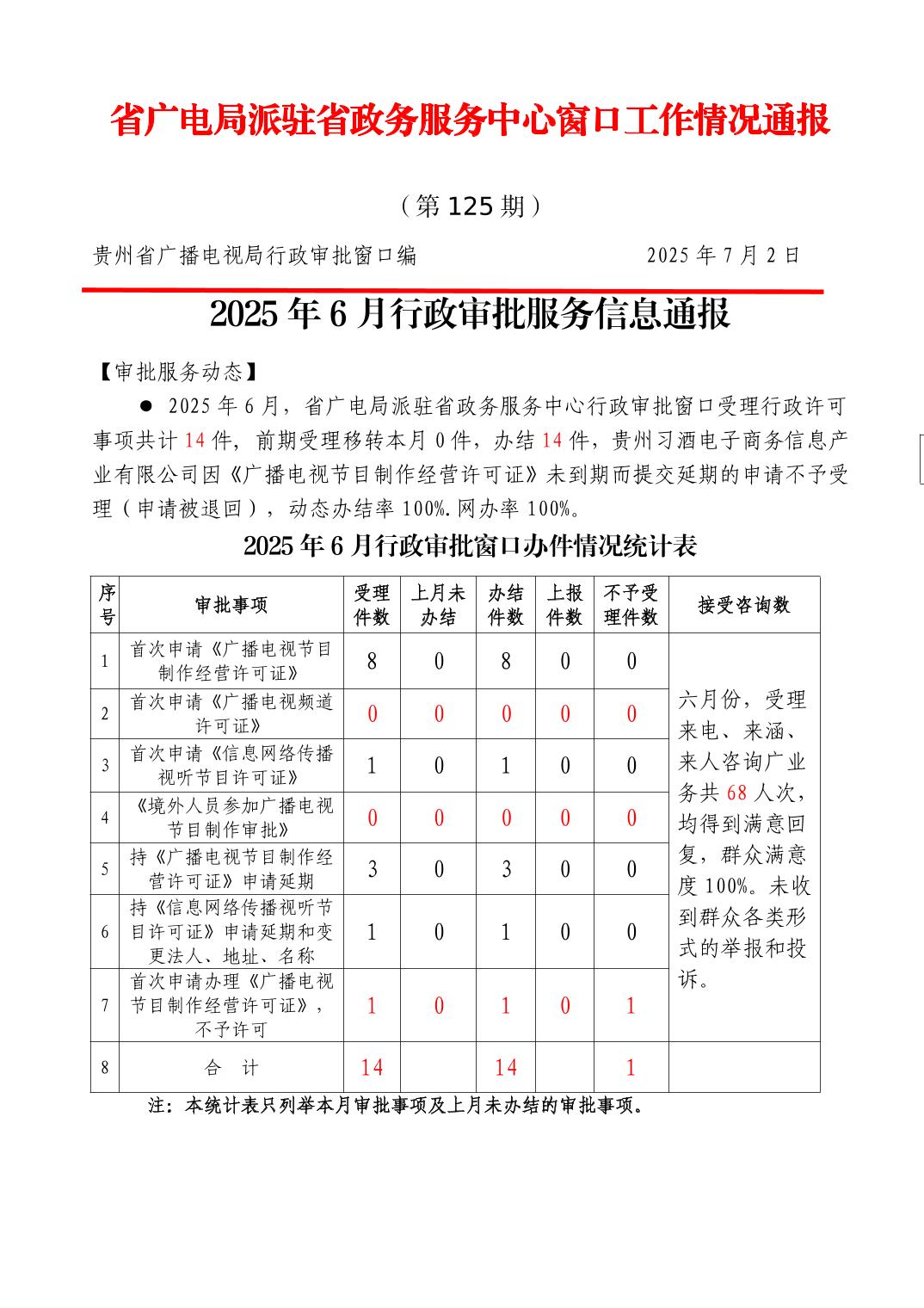 省广电局派驻省政务服务中心窗口工作情况通报

（第125期）

贵州省广播电视局行政审批窗口编　　　　2025年7月2日

2025年6月行政审批服务信息通报

【审批服务动态】

● 2025年6月，省广电局派驻省政务服务中心行政审批窗口受理行政许可事项共计14件，前期受理移转本月0件，办结14件，贵州习酒电子商务信息产业有限公司因《广播电视节目制作经营许可证》未到期而提交延期的申请不予受理（申请被退回），动态办结率100%.网办率100%。

2025年6月行政审批窗口办件情况统计表

| 序号 | 审批事项 | 受理件数 | 上月未办结 | 办结件数 | 上报件数 | 不予受理件数 | 接受咨询数 |
|---|---|---|---|---|---|---|---|
| 1 | 首次申请《广播电视节目制作经营许可证》 | 8 | 0 | 8 | 0 | 0 | 六月份，受理来电、来涵、来人咨询广业务共68人次，均得到满意回复，群众满意度100%。未收到群众各类形式的举报和投诉。 |
| 2 | 首次申请《广播电视频道许可证》 | 0 | 0 | 0 | 0 | 0 | |
| 3 | 首次申请《信息网络传播视听节目许可证》 | 1 | 0 | 1 | 0 | 0 | |
| 4 | 《境外人员参加广播电视节目制作审批》 | 0 | 0 | 0 | 0 | 0 | |
| 5 | 持《广播电视节目制作经营许可证》申请延期 | 3 | 0 | 3 | 0 | 0 | |
| 6 | 持《信息网络传播视听节目许可证》申请延期和变更法人、地址、名称 | 1 | 0 | 1 | 0 | 0 | |
| 7 | 首次申请办理《广播电视节目制作经营许可证》，不予许可 | 1 | 0 | 1 | 0 | 1 | |
| 8 | 合　计 | 14 | | 14 | | 1 | |

注：本统计表只列举本月审批事项及上月未办结的审批事项。